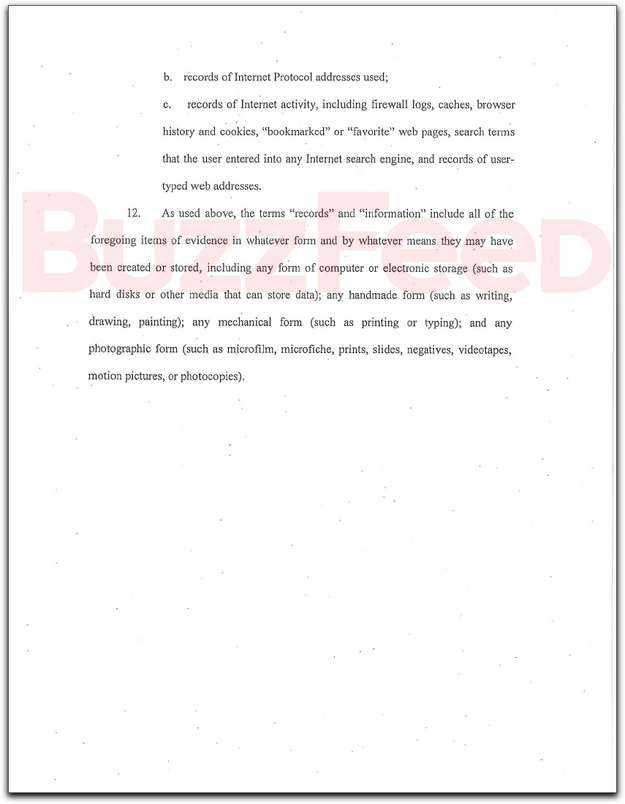 b. records of Internet Protocol addresses used;

c. records of Internet activity, including firewall logs, caches, browser history and cookies, "bookmarked" or "favorite" web pages, search terms that the user entered into any Internet search engine, and records of user-typed web addresses.

12. As used above, the terms "records" and "information" include all of the foregoing items of evidence in whatever form and by whatever means they may have been created or stored, including any form of computer or electronic storage (such as hard disks or other media that can store data); any handmade form (such as writing, drawing, painting); any mechanical form (such as printing or typing); and any photographic form (such as microfilm, microfiche, prints, slides, negatives, videotapes, motion pictures, or photocopies).

BuzzFeed